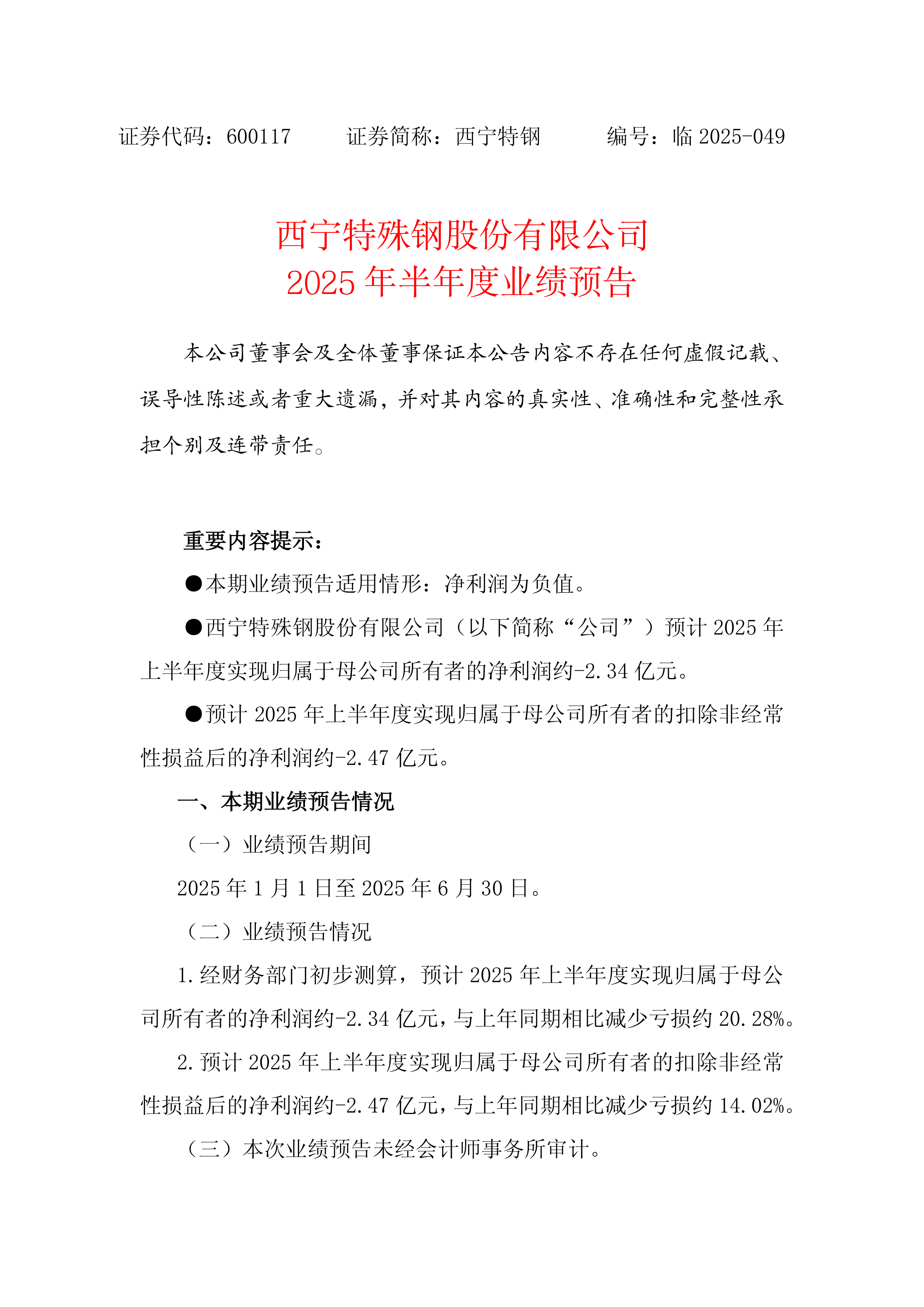 证券代码：600117　　证券简称：西宁特钢　　编号：临 2025-049

西宁特殊钢股份有限公司
2025 年半年度业绩预告

本公司董事会及全体董事保证本公告内容不存在任何虚假记载、误导性陈述或者重大遗漏，并对其内容的真实性、准确性和完整性承担个别及连带责任。

重要内容提示：

●本期业绩预告适用情形：净利润为负值。

●西宁特殊钢股份有限公司（以下简称“公司”）预计 2025 年上半年度实现归属于母公司所有者的净利润约-2.34 亿元。

●预计 2025 年上半年度实现归属于母公司所有者的扣除非经常性损益后的净利润约-2.47 亿元。

一、本期业绩预告情况

（一）业绩预告期间

2025 年 1 月 1 日至 2025 年 6 月 30 日。

（二）业绩预告情况

1.经财务部门初步测算，预计 2025 年上半年度实现归属于母公司所有者的净利润约-2.34 亿元，与上年同期相比减少亏损约 20.28%。

2.预计 2025 年上半年度实现归属于母公司所有者的扣除非经常性损益后的净利润约-2.47 亿元，与上年同期相比减少亏损约 14.02%。

（三）本次业绩预告未经会计师事务所审计。